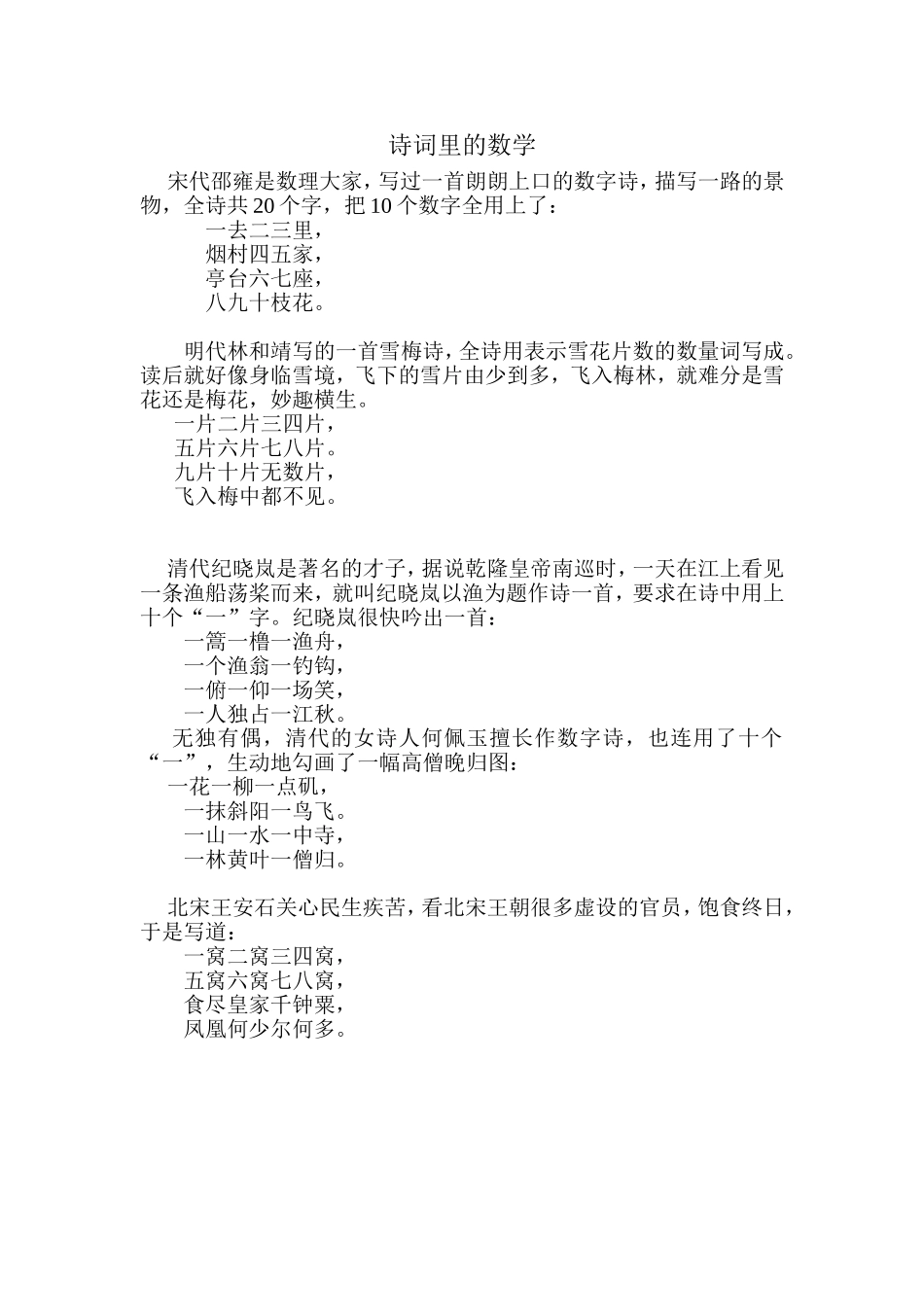 诗词里的数学

宋代邵雍是数理大家，写过一首朗朗上口的数字诗，描写一路的景物，全诗共 20 个字，把 10 个数字全用上了：
一去二三里，
烟村四五家，
亭台六七座，
八九十枝花。

明代林和靖写的一首雪梅诗，全诗用表示雪花片数的数量词写成。读后就好像身临雪境，飞下的雪片由少到多，飞入梅林，就难分是雪花还是梅花，妙趣横生。
一片二片三四片，
五片六片七八片。
九片十片无数片，
飞入梅中都不见。

清代纪晓岚是著名的才子，据说乾隆皇帝南巡时，一天在江上看见一条渔船荡桨而来，就叫纪晓岚以渔为题作诗一首，要求在诗中用上十个“一”字。纪晓岚很快吟出一首：
一篙一橹一渔舟，
一个渔翁一钓钩，
一俯一仰一场笑，
一人独占一江秋。
无独有偶，清代的女诗人何佩玉擅长作数字诗，也连用了十个“一”，生动地勾画了一幅高僧晚归图：
一花一柳一点矶，
一抹斜阳一鸟飞。
一山一水一中寺，
一林黄叶一僧归。

北宋王安石关心民生疾苦，看北宋王朝很多虚设的官员，饱食终日，于是写道：
一窝二窝三四窝，
五窝六窝七八窝，
食尽皇家千钟粟，
凤凰何少尔何多。